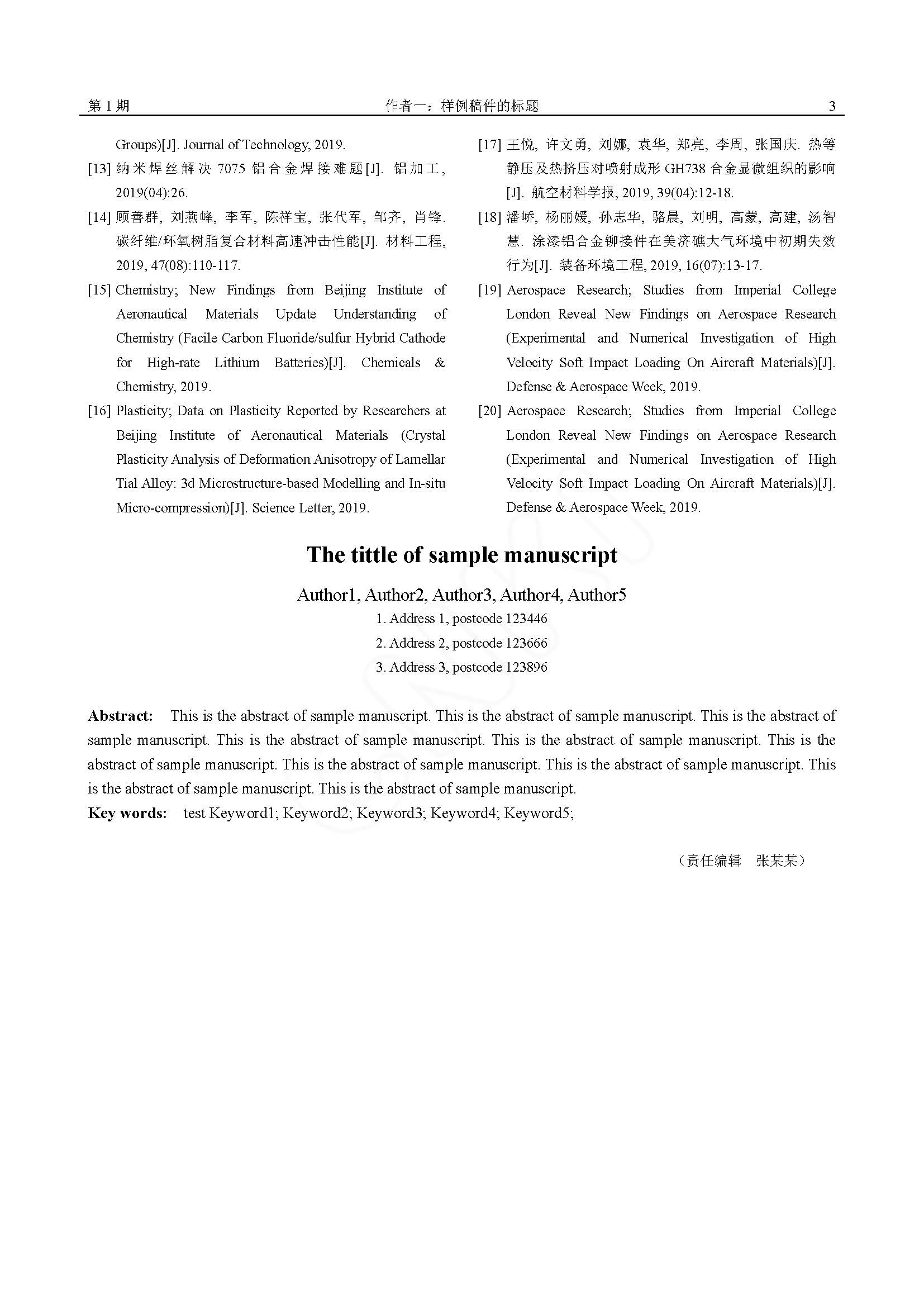 第 1 期　　　　作者一：样例稿件的标题　　　　3

Groups)[J]. Journal of Technology, 2019.

[13] 纳米焊丝解决 7075 铝合金焊接难题[J]. 铝加工, 2019(04):26.

[14] 顾善群, 刘燕峰, 李军, 陈祥宝, 张代军, 邹齐, 肖锋. 碳纤维/环氧树脂复合材料高速冲击性能[J]. 材料工程, 2019, 47(08):110-117.

[15] Chemistry; New Findings from Beijing Institute of Aeronautical Materials Update Understanding of Chemistry (Facile Carbon Fluoride/sulfur Hybrid Cathode for High-rate Lithium Batteries)[J]. Chemicals & Chemistry, 2019.

[16] Plasticity; Data on Plasticity Reported by Researchers at Beijing Institute of Aeronautical Materials (Crystal Plasticity Analysis of Deformation Anisotropy of Lamellar Tial Alloy: 3d Microstructure-based Modelling and In-situ Micro-compression)[J]. Science Letter, 2019.

[17] 王悦, 许文勇, 刘娜, 袁华, 郑亮, 李周, 张国庆. 热等静压及热挤压对喷射成形 GH738 合金显微组织的影响[J]. 航空材料学报, 2019, 39(04):12-18.

[18] 潘峤, 杨丽媛, 孙志华, 骆晨, 刘明, 高蒙, 高建, 汤智慧. 涂漆铝合金铆接件在美济礁大气环境中初期失效行为[J]. 装备环境工程, 2019, 16(07):13-17.

[19] Aerospace Research; Studies from Imperial College London Reveal New Findings on Aerospace Research (Experimental and Numerical Investigation of High Velocity Soft Impact Loading On Aircraft Materials)[J]. Defense & Aerospace Week, 2019.

[20] Aerospace Research; Studies from Imperial College London Reveal New Findings on Aerospace Research (Experimental and Numerical Investigation of High Velocity Soft Impact Loading On Aircraft Materials)[J]. Defense & Aerospace Week, 2019.

The tittle of sample manuscript

Author1, Author2, Author3, Author4, Author5

1. Address 1, postcode 123446

2. Address 2, postcode 123666

3. Address 3, postcode 123896

Abstract: This is the abstract of sample manuscript. This is the abstract of sample manuscript. This is the abstract of sample manuscript. This is the abstract of sample manuscript. This is the abstract of sample manuscript. This is the abstract of sample manuscript. This is the abstract of sample manuscript. This is the abstract of sample manuscript. This is the abstract of sample manuscript. This is the abstract of sample manuscript.

Key words: test Keyword1; Keyword2; Keyword3; Keyword4; Keyword5;

（责任编辑　张某某）